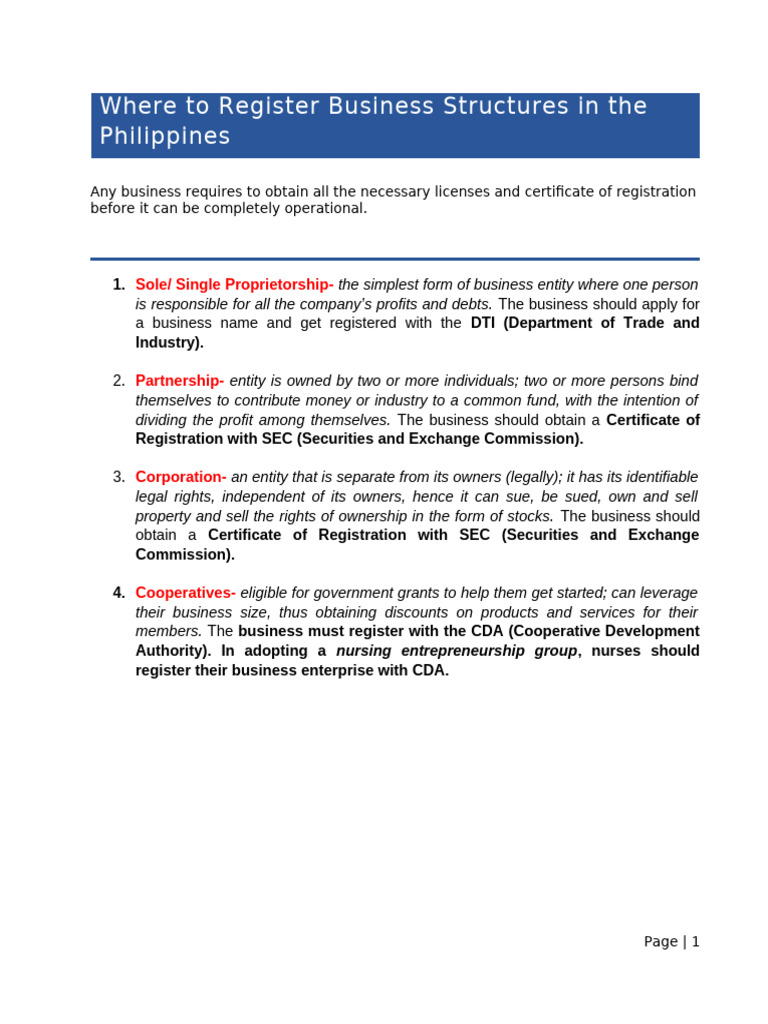 Where to Register Business Structures in the Philippines

Any business requires to obtain all the necessary licenses and certificate of registration before it can be completely operational.

1. Sole/ Single Proprietorship- the simplest form of business entity where one person is responsible for all the company's profits and debts. The business should apply for a business name and get registered with the DTI (Department of Trade and Industry).

2. Partnership- entity is owned by two or more individuals; two or more persons bind themselves to contribute money or industry to a common fund, with the intention of dividing the profit among themselves. The business should obtain a Certificate of Registration with SEC (Securities and Exchange Commission).

3. Corporation- an entity that is separate from its owners (legally); it has its identifiable legal rights, independent of its owners, hence it can sue, be sued, own and sell property and sell the rights of ownership in the form of stocks. The business should obtain a Certificate of Registration with SEC (Securities and Exchange Commission).

4. Cooperatives- eligible for government grants to help them get started; can leverage their business size, thus obtaining discounts on products and services for their members. The business must register with the CDA (Cooperative Development Authority). In adopting a nursing entrepreneurship group, nurses should register their business enterprise with CDA.

Page | 1